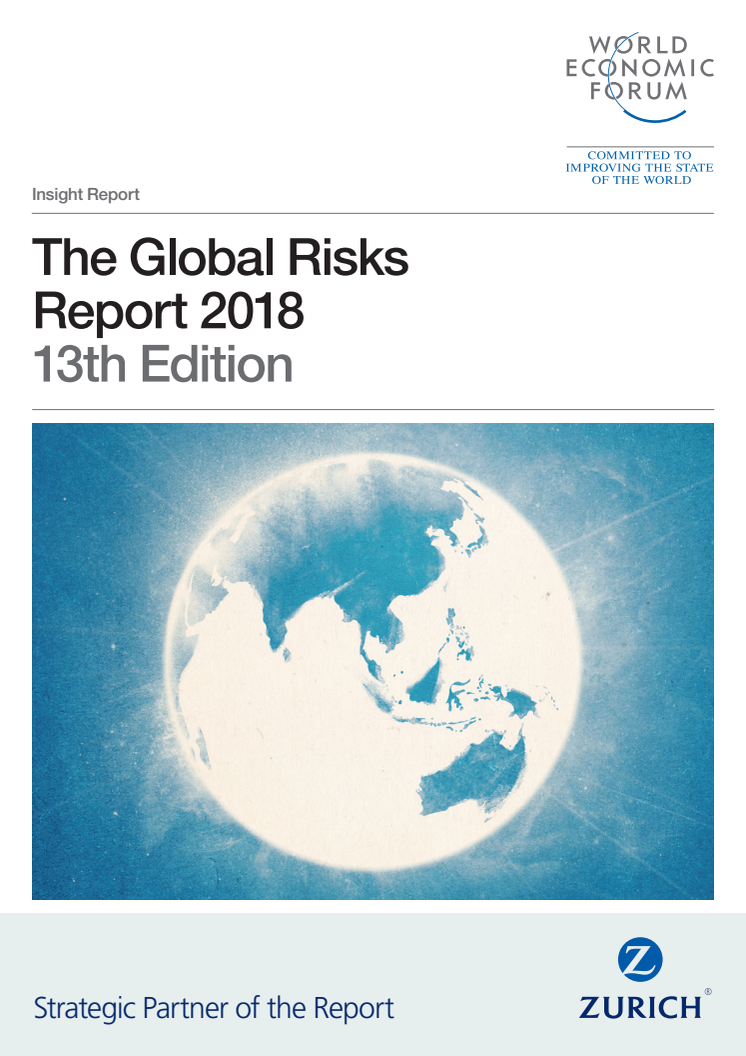 WORLD
ECONOMIC
FORUM

COMMITTED TO
IMPROVING THE STATE
OF THE WORLD

Insight Report

The Global Risks
Report 2018
13th Edition

Strategic Partner of the Report

ZURICH®